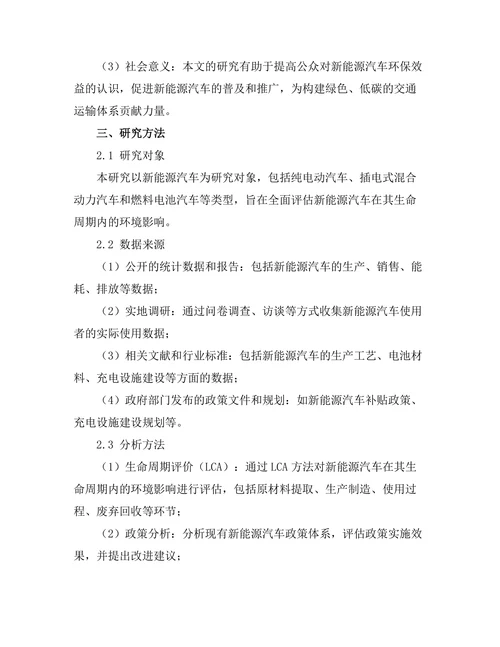 （3）社会意义：本文的研究有助于提高公众对新能源汽车环保效益的认识，促进新能源汽车的普及和推广，为构建绿色、低碳的交通运输体系贡献力量。

三、研究方法

2.1 研究对象

本研究以新能源汽车为研究对象，包括纯电动汽车、插电式混合动力汽车和燃料电池汽车等类型，旨在全面评估新能源汽车在其生命周期内的环境影响。

2.2 数据来源

（1）公开的统计数据和报告：包括新能源汽车的生产、销售、能耗、排放等数据；

（2）实地调研：通过问卷调查、访谈等方式收集新能源汽车使用者的实际使用数据；

（3）相关文献和行业标准：包括新能源汽车的生产工艺、电池材料、充电设施建设等方面的数据；

（4）政府部门发布的政策文件和规划：如新能源汽车补贴政策、充电设施建设规划等。

2.3 分析方法

（1）生命周期评价（LCA）：通过 LCA 方法对新能源汽车在其生命周期内的环境影响进行评估，包括原材料提取、生产制造、使用过程、废弃回收等环节；

（2）政策分析：分析现有新能源汽车政策体系，评估政策实施效果，并提出改进建议；